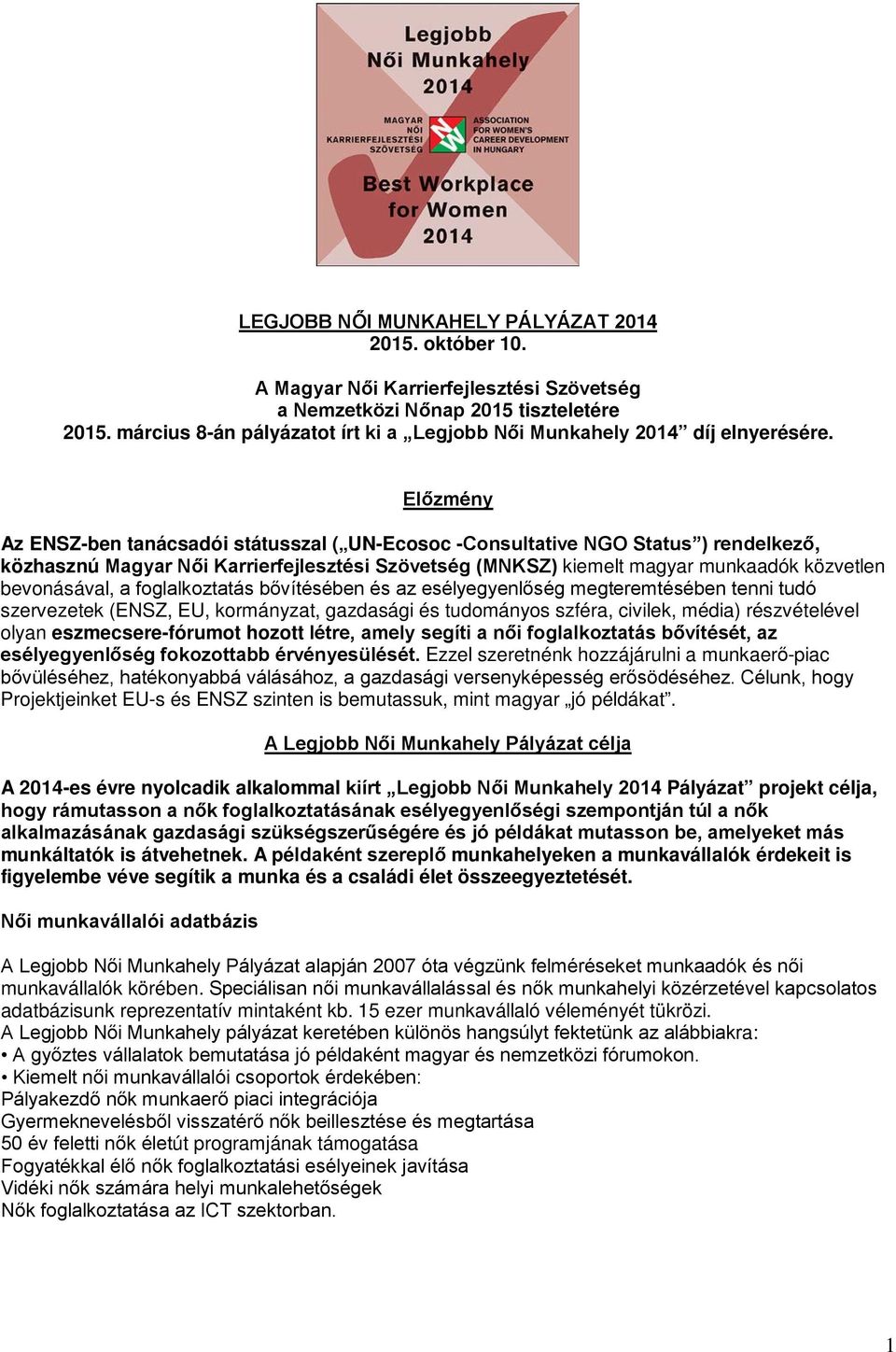 Legjobb Női Munkahely 2014

MAGYAR NŐI KARRIERFEJLESZTÉSI SZÖVETSÉG

ASSOCIATION FOR WOMEN'S CAREER DEVELOPMENT IN HUNGARY

Best Workplace for Women 2014

LEGJOBB NŐI MUNKAHELY PÁLYÁZAT 2014
2015. október 10.

A Magyar Női Karrierfejlesztési Szövetség
a Nemzetközi Nőnap 2015 tiszteletére
2015. március 8-án pályázatot írt ki a „Legjobb Női Munkahely 2014” díj elnyerésére.

Előzmény

Az ENSZ-ben tanácsadói státusszal („UN-Ecosoc -Consultative NGO Status”) rendelkező, közhasznú Magyar Női Karrierfejlesztési Szövetség (MNKSZ) kiemelt magyar munkaadók közvetlen bevonásával, a foglalkoztatás bővítésében és az esélyegyenlőség megteremtésében tenni tudó szervezetek (ENSZ, EU, kormányzat, gazdasági és tudományos szféra, civilek, média) részvételével olyan eszmecsere-fórumot hozott létre, amely segíti a női foglalkoztatás bővítését, az esélyegyenlőség fokozottabb érvényesülését. Ezzel szeretnénk hozzájárulni a munkaerő-piac bővüléséhez, hatékonyabbá válásához, a gazdasági versenyképesség erősödéséhez. Célunk, hogy Projektjeinket EU-s és ENSZ szinten is bemutassuk, mint magyar „jó példákat”.

A Legjobb Női Munkahely Pályázat célja

A 2014-es évre nyolcadik alkalommal kiírt „Legjobb Női Munkahely 2014 Pályázat” projekt célja, hogy rámutasson a nők foglalkoztatásának esélyegyenlőségi szempontján túl a nők alkalmazásának gazdasági szükségszerűségére és jó példákat mutasson be, amelyeket más munkáltatók is átvehetnek. A példaként szereplő munkahelyeken a munkavállalók érdekeit is figyelembe véve segítik a munka és a családi élet összeegyeztetését.

Női munkavállalói adatbázis

A Legjobb Női Munkahely Pályázat alapján 2007 óta végzünk felméréseket munkaadók és női munkavállalók körében. Speciálisan női munkavállalással és nők munkahelyi közérzetével kapcsolatos adatbázisunk reprezentatív mintaként kb. 15 ezer munkavállaló véleményét tükrözi.
A Legjobb Női Munkahely pályázat keretében különös hangsúlyt fektetünk az alábbiakra:
• A győztes vállalatok bemutatása jó példaként magyar és nemzetközi fórumokon.
• Kiemelt női munkavállalói csoportok érdekében:
Pályakezdő nők munkaerő piaci integrációja
Gyermeknevelésből visszatérő nők beillesztése és megtartása
50 év feletti nők életút programjának támogatása
Fogyatékkal élő nők foglalkoztatási esélyeinek javítása
Vidéki nők számára helyi munkalehetőségek
Nők foglalkoztatása az ICT szektorban.

1